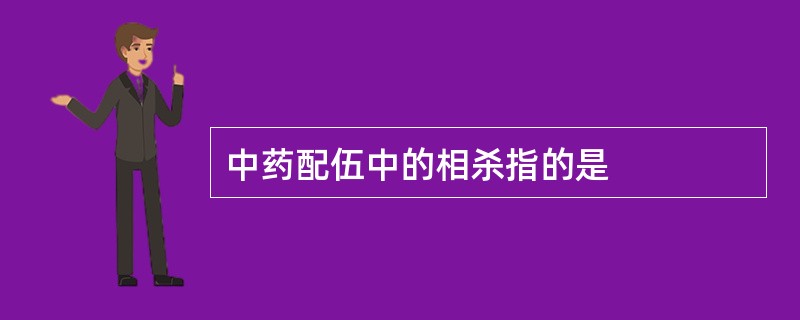 中药配伍中的相杀指的是